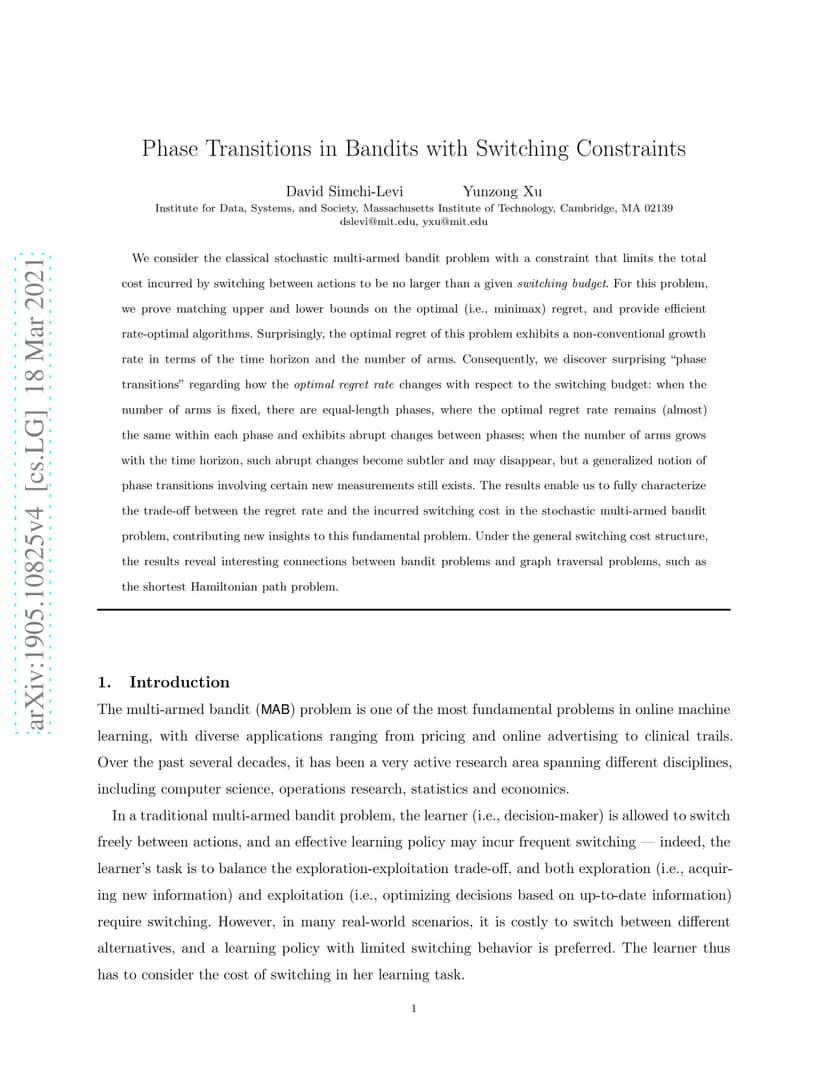 arXiv:1905.10825v4 [cs.LG] 18 Mar 2021

Phase Transitions in Bandits with Switching Constraints

David Simchi-Levi Yunzong Xu
Institute for Data, Systems, and Society, Massachusetts Institute of Technology, Cambridge, MA 02139
dslevi@mit.edu, yxu@mit.edu

We consider the classical stochastic multi-armed bandit problem with a constraint that limits the total cost incurred by switching between actions to be no larger than a given switching budget. For this problem, we prove matching upper and lower bounds on the optimal (i.e., minimax) regret, and provide efficient rate-optimal algorithms. Surprisingly, the optimal regret of this problem exhibits a non-conventional growth rate in terms of the time horizon and the number of arms. Consequently, we discover surprising "phase transitions" regarding how the optimal regret rate changes with respect to the switching budget: when the number of arms is fixed, there are equal-length phases, where the optimal regret rate remains (almost) the same within each phase and exhibits abrupt changes between phases; when the number of arms grows with the time horizon, such abrupt changes become subtler and may disappear, but a generalized notion of phase transitions involving certain new measurements still exists. The results enable us to fully characterize the trade-off between the regret rate and the incurred switching cost in the stochastic multi-armed bandit problem, contributing new insights to this fundamental problem. Under the general switching cost structure, the results reveal interesting connections between bandit problems and graph traversal problems, such as the shortest Hamiltonian path problem.

1. Introduction

The multi-armed bandit (MAB) problem is one of the most fundamental problems in online machine learning, with diverse applications ranging from pricing and online advertising to clinical trails. Over the past several decades, it has been a very active research area spanning different disciplines, including computer science, operations research, statistics and economics.

In a traditional multi-armed bandit problem, the learner (i.e., decision-maker) is allowed to switch freely between actions, and an effective learning policy may incur frequent switching — indeed, the learner's task is to balance the exploration-exploitation trade-off, and both exploration (i.e., acquiring new information) and exploitation (i.e., optimizing decisions based on up-to-date information) require switching. However, in many real-world scenarios, it is costly to switch between different alternatives, and a learning policy with limited switching behavior is preferred. The learner thus has to consider the cost of switching in her learning task.

1